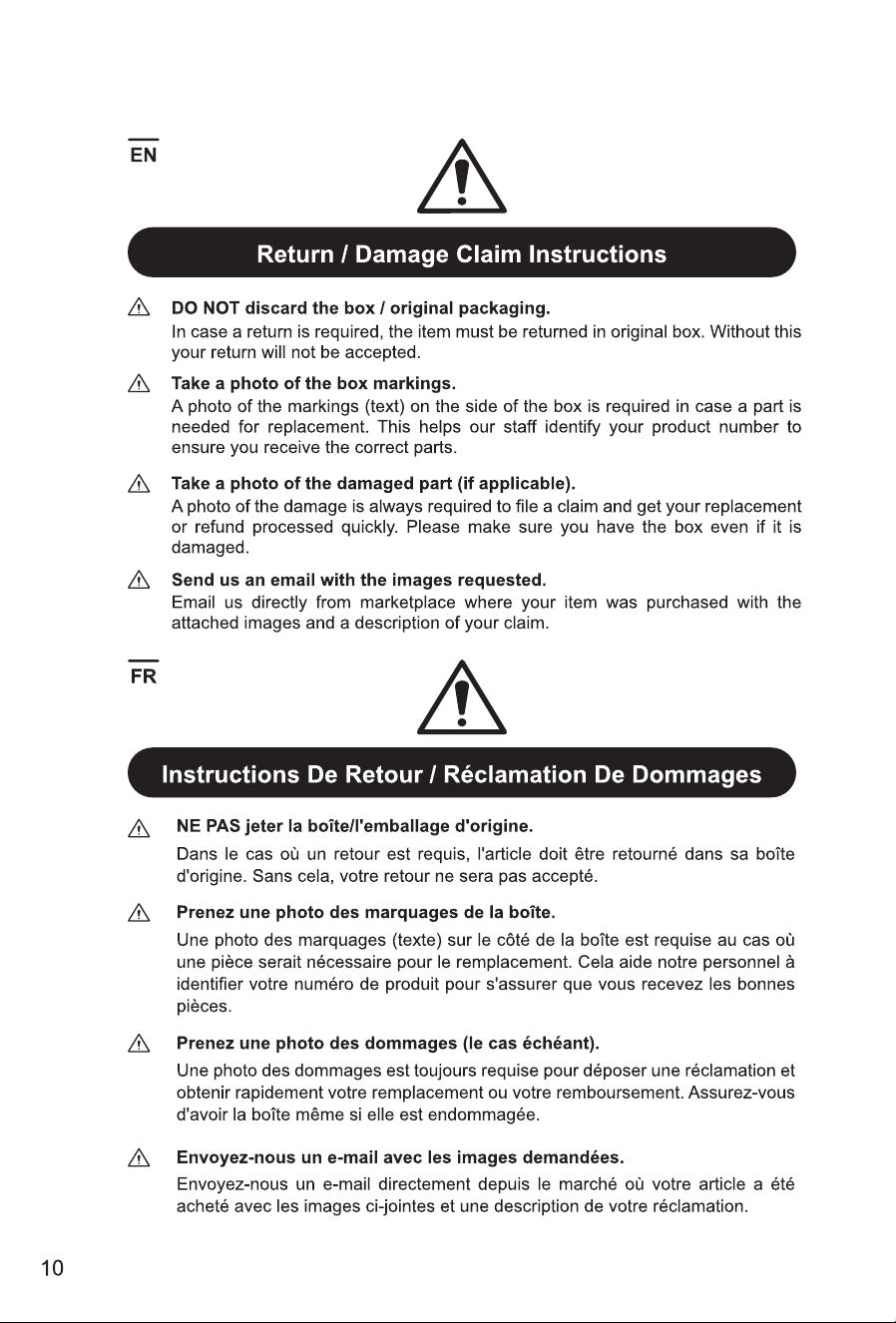 EN

Return / Damage Claim Instructions

DO NOT discard the box / original packaging.
In case a return is required, the item must be returned in original box. Without this your return will not be accepted.

Take a photo of the box markings.
A photo of the markings (text) on the side of the box is required in case a part is needed for replacement. This helps our staff identify your product number to ensure you receive the correct parts.

Take a photo of the damaged part (if applicable).
A photo of the damage is always required to file a claim and get your replacement or refund processed quickly. Please make sure you have the box even if it is damaged.

Send us an email with the images requested.
Email us directly from marketplace where your item was purchased with the attached images and a description of your claim.

FR

Instructions De Retour / Réclamation De Dommages

NE PAS jeter la boîte/l'emballage d'origine.
Dans le cas où un retour est requis, l'article doit être retourné dans sa boîte d'origine. Sans cela, votre retour ne sera pas accepté.

Prenez une photo des marquages de la boîte.
Une photo des marquages (texte) sur le côté de la boîte est requise au cas où une pièce serait nécessaire pour le remplacement. Cela aide notre personnel à identifier votre numéro de produit pour s'assurer que vous recevez les bonnes pièces.

Prenez une photo des dommages (le cas échéant).
Une photo des dommages est toujours requise pour déposer une réclamation et obtenir rapidement votre remplacement ou votre remboursement. Assurez-vous d'avoir la boîte même si elle est endommagée.

Envoyez-nous un e-mail avec les images demandées.
Envoyez-nous un e-mail directement depuis le marché où votre article a été acheté avec les images ci-jointes et une description de votre réclamation.

10